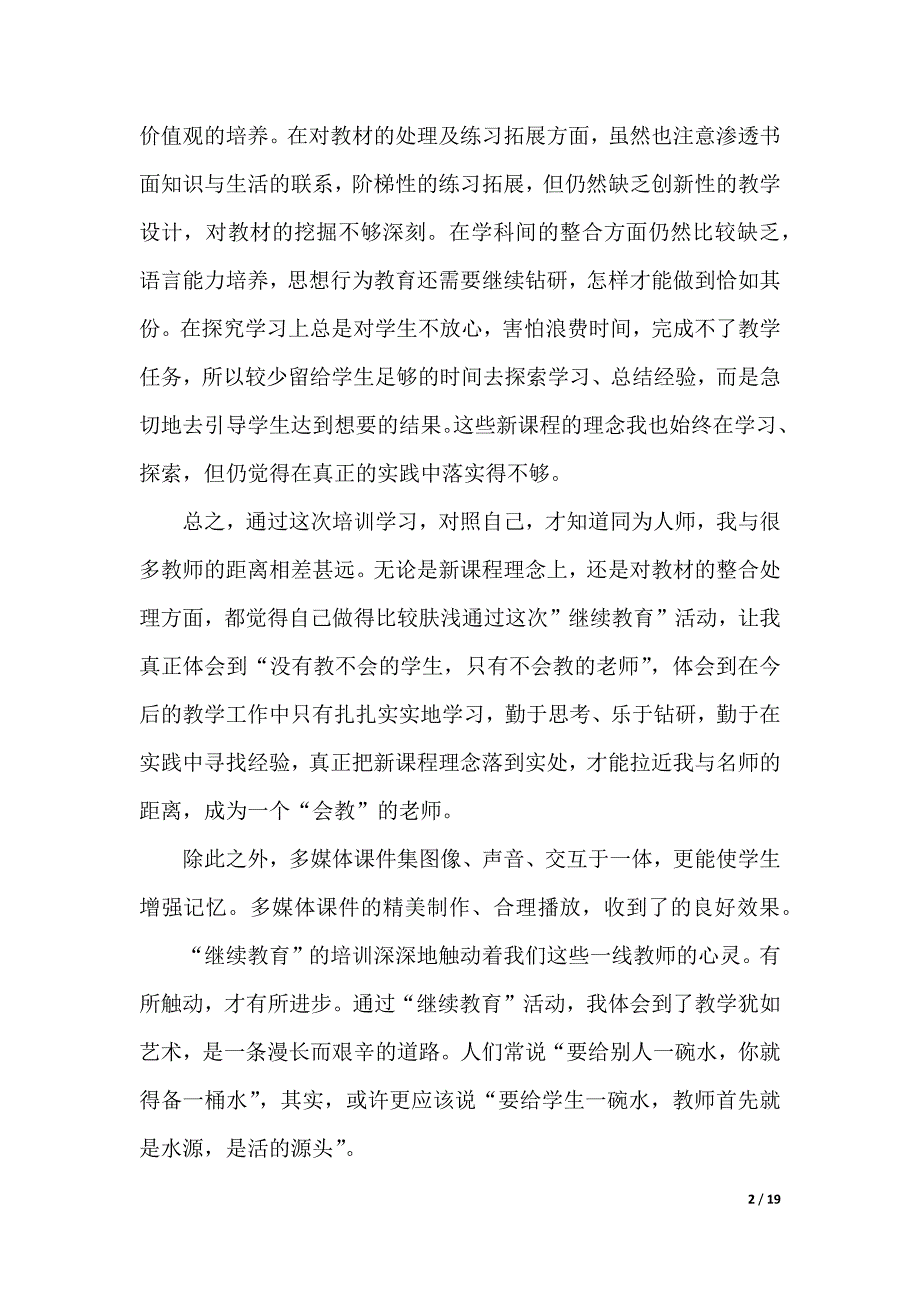 价值观的培养。在对教材的处理及练习拓展方面，虽然也注意渗透书面知识与生活的联系，阶梯性的练习拓展，但仍然缺乏创新性的教学设计，对教材的挖掘不够深刻。在学科间的整合方面仍然比较缺乏，语言能力培养，思想行为教育还需要继续钻研，怎样才能做到恰如其份。在探究学习上总是对学生不放心，害怕浪费时间，完成不了教学任务，所以较少留给学生足够的时间去探索学习、总结经验，而是急切地去引导学生达到想要的结果。这些新课程的理念我也始终在学习、探索，但仍觉得在真正的实践中落实得不够。

总之，通过这次培训学习，对照自己，才知道同为人师，我与很多教师的距离相差甚远。无论是新课程理念上，还是对教材的整合处理方面，都觉得自己做得比较肤浅通过这次”继续教育”活动，让我真正体会到“没有教不会的学生，只有不会教的老师”，体会到在今后的教学工作中只有扎扎实实地学习，勤于思考、乐于钻研，勤于在实践中寻找经验，真正把新课程理念落到实处，才能拉近我与名师的距离，成为一个“会教”的老师。

除此之外，多媒体课件集图像、声音、交互于一体，更能使学生增强记忆。多媒体课件的精美制作、合理播放，收到了的良好效果。

“继续教育”的培训深深地触动着我们这些一线教师的心灵。有所触动，才有所进步。通过“继续教育”活动，我体会到了教学犹如艺术，是一条漫长而艰辛的道路。人们常说“要给别人一碗水，你就得备一桶水”，其实，或许更应该说“要给学生一碗水，教师首先就是水源，是活的源头”。

2 / 19